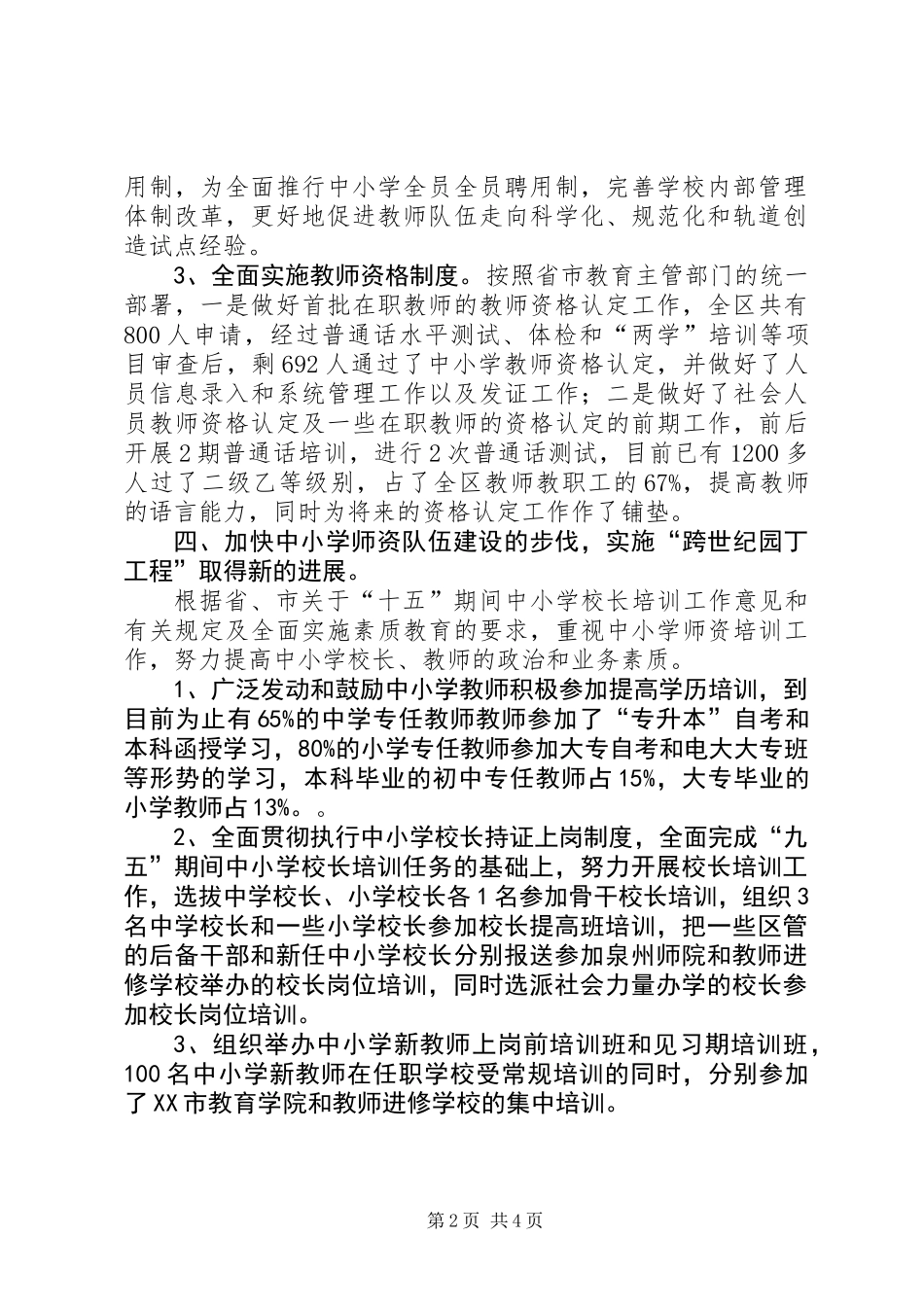 用制，为全面推行中小学全员全员聘用制，完善学校内部管理体制改革，更好地促进教师队伍走向科学化、规范化和轨道创造试点经验。

3、全面实施教师资格制度。按照省市教育主管部门的统一部署，一是做好首批在职教师的教师资格认定工作，全区共有800人申请，经过普通话水平测试、体检和“两学”培训等项目审查后，剩692人通过了中小学教师资格认定，并做好了人员信息录入和系统管理工作以及发证工作；二是做好了社会人员教师资格认定及一些在职教师的资格认定的前期工作，前后开展2期普通话培训，进行2次普通话测试，目前已有1200多人过了二级乙等级别，占了全区教师教职工的67%，提高教师的语言能力，同时为将来的资格认定工作作了铺垫。

四、加快中小学师资队伍建设的步伐，实施“跨世纪园丁工程”取得新的进展。

根据省、市关于“十五”期间中小学校长培训工作意见和有关规定及全面实施素质教育的要求，重视中小学师资培训工作，努力提高中小学校长、教师的政治和业务素质。

1、广泛发动和鼓励中小学教师积极参加提高学历培训，到目前为止有65%的中学专任教师教师参加了“专升本”自考和本科函授学习，80%的小学专任教师参加大专自考和电大大专班等形势的学习，本科毕业的初中专任教师占15%，大专毕业的小学教师占13%。。

2、全面贯彻执行中小学校长持证上岗制度，全面完成“九五”期间中小学校长培训任务的基础上，努力开展校长培训工作，选拔中学校长、小学校长各1名参加骨干校长培训，组织3名中学校长和一些小学校长参加校长提高班培训，把一些区管的后备干部和新任中小学校长分别报送参加泉州师院和教师进修学校举办的校长岗位培训，同时选派社会力量办学的校长参加校长岗位培训。

3、组织举办中小学新教师上岗前培训班和见习期培训班，100名中小学新教师在任职学校受常规培训的同时，分别参加了XX市教育学院和教师进修学校的集中培训。

第2页 共4页